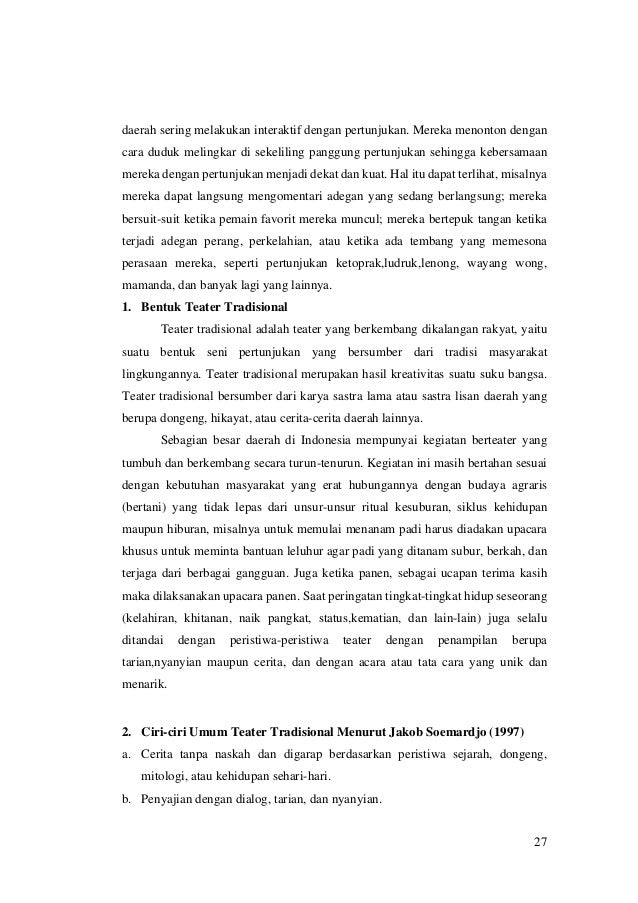 daerah sering melakukan interaktif dengan pertunjukan. Mereka menonton dengan cara duduk melingkar di sekeliling panggung pertunjukan sehingga kebersamaan mereka dengan pertunjukan menjadi dekat dan kuat. Hal itu dapat terlihat, misalnya mereka dapat langsung mengomentari adegan yang sedang berlangsung; mereka bersuit-suit ketika pemain favorit mereka muncul; mereka bertepuk tangan ketika terjadi adegan perang, perkelahian, atau ketika ada tembang yang memesona perasaan mereka, seperti pertunjukan ketoprak,ludruk,lenong, wayang wong, mamanda, dan banyak lagi yang lainnya.

1. Bentuk Teater Tradisional

Teater tradisional adalah teater yang berkembang dikalangan rakyat, yaitu suatu bentuk seni pertunjukan yang bersumber dari tradisi masyarakat lingkungannya. Teater tradisional merupakan hasil kreativitas suatu suku bangsa. Teater tradisional bersumber dari karya sastra lama atau sastra lisan daerah yang berupa dongeng, hikayat, atau cerita-cerita daerah lainnya.

Sebagian besar daerah di Indonesia mempunyai kegiatan berteater yang tumbuh dan berkembang secara turun-tenurun. Kegiatan ini masih bertahan sesuai dengan kebutuhan masyarakat yang erat hubungannya dengan budaya agraris (bertani) yang tidak lepas dari unsur-unsur ritual kesuburan, siklus kehidupan maupun hiburan, misalnya untuk memulai menanam padi harus diadakan upacara khusus untuk meminta bantuan leluhur agar padi yang ditanam subur, berkah, dan terjaga dari berbagai gangguan. Juga ketika panen, sebagai ucapan terima kasih maka dilaksanakan upacara panen. Saat peringatan tingkat-tingkat hidup seseorang (kelahiran, khitanan, naik pangkat, status,kematian, dan lain-lain) juga selalu ditandai dengan peristiwa-peristiwa teater dengan penampilan berupa tarian,nyanyian maupun cerita, dan dengan acara atau tata cara yang unik dan menarik.

2. Ciri-ciri Umum Teater Tradisional Menurut Jakob Soemardjo (1997)

a. Cerita tanpa naskah dan digarap berdasarkan peristiwa sejarah, dongeng, mitologi, atau kehidupan sehari-hari.

b. Penyajian dengan dialog, tarian, dan nyanyian.

27